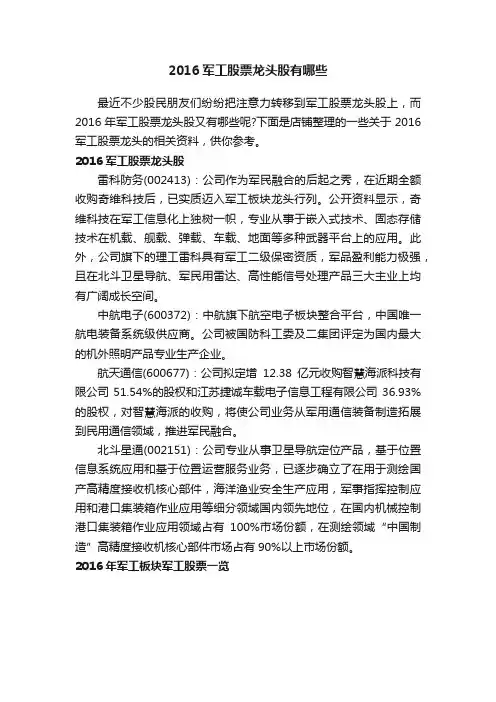 2016 军工股票龙头股有哪些

最近不少股民朋友们纷纷把注意力转移到军工股票龙头股上，而 2016 年军工股票龙头股又有哪些呢?下面是店铺整理的一些关于 2016 军工股票龙头的相关资料，供你参考。

2016 军工股票龙头股

雷科防务(002413)：公司作为军民融合的后起之秀，在近期全额收购奇维科技后，已实质迈入军工板块龙头行列。公开资料显示，奇维科技在军工信息化上独树一帜，专业从事于嵌入式技术、固态存储技术在机载、舰载、弹载、车载、地面等多种武器平台上的应用。此外，公司旗下的理工雷科具有军工二级保密资质，军品盈利能力极强，且在北斗卫星导航、军民用雷达、高性能信号处理产品三大主业上均有广阔成长空间。

中航电子(600372)：中航旗下航空电子板块整合平台，中国唯一航电装备系统级供应商。公司被国防科工委及二集团评定为国内最大的机外照明产品专业生产企业。

航天通信(600677)：公司拟定增 12.38 亿元收购智慧海派科技有限公司 51.54%的股权和江苏捷诚车载电子信息工程有限公司 36.93%的股权，对智慧海派的收购，将使公司业务从军用通信装备制造拓展到民用通信领域，推进军民融合。

北斗星通(002151)：公司专业从事卫星导航定位产品，基于位置信息系统应用和基于位置运营服务业务，已逐步确立了在用于测绘国产高精度接收机核心部件，海洋渔业安全生产应用，军事指挥控制应用和港口集装箱作业应用等细分领域国内领先地位，在国内机械控制港口集装箱作业应用领域占有 100%市场份额，在测绘领域“中国制造”高精度接收机核心部件市场占有 90%以上市场份额。

2016 年军工板块军工股票一览